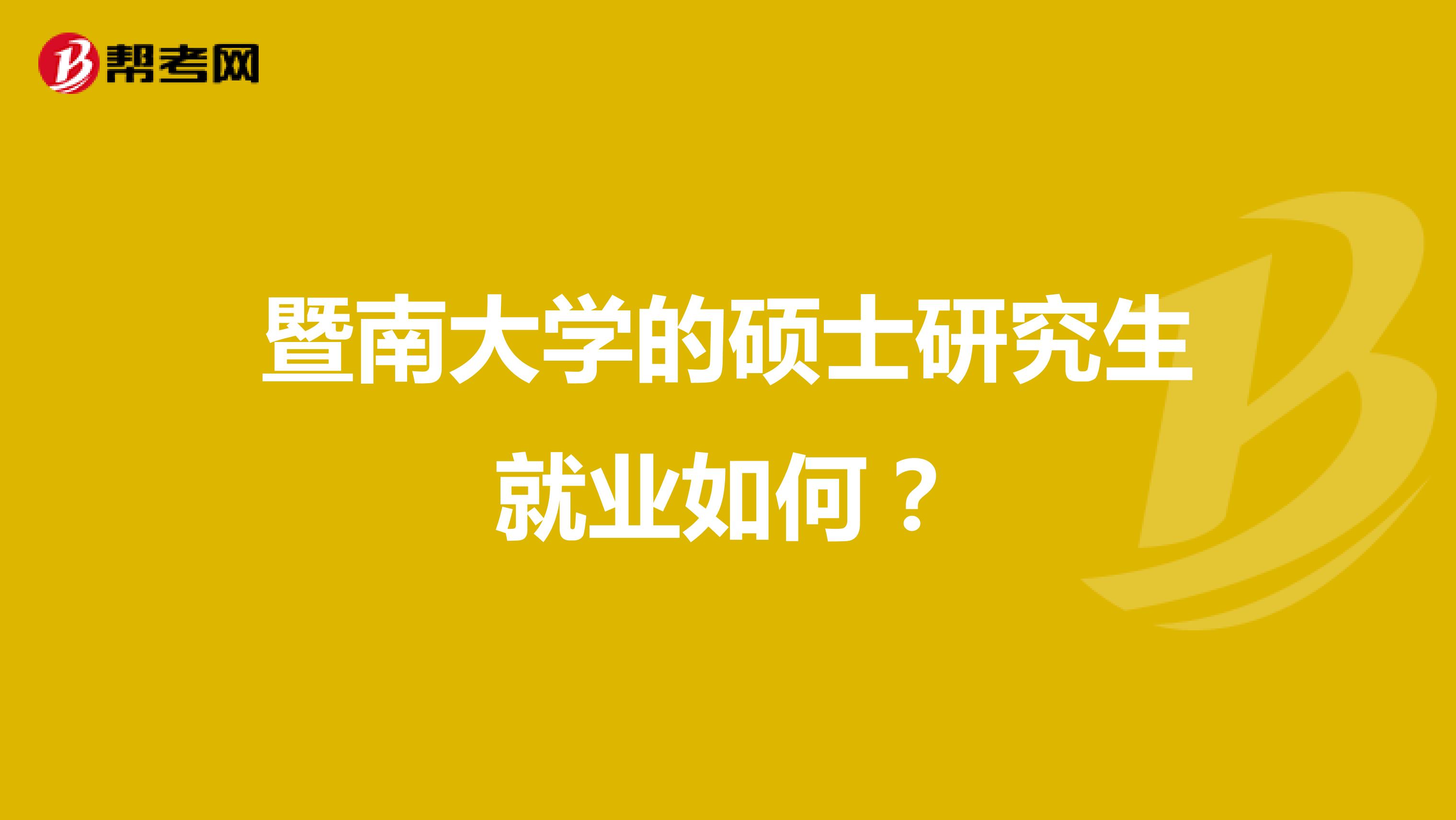 帮考网

暨南大学的硕士研究生就业如何？